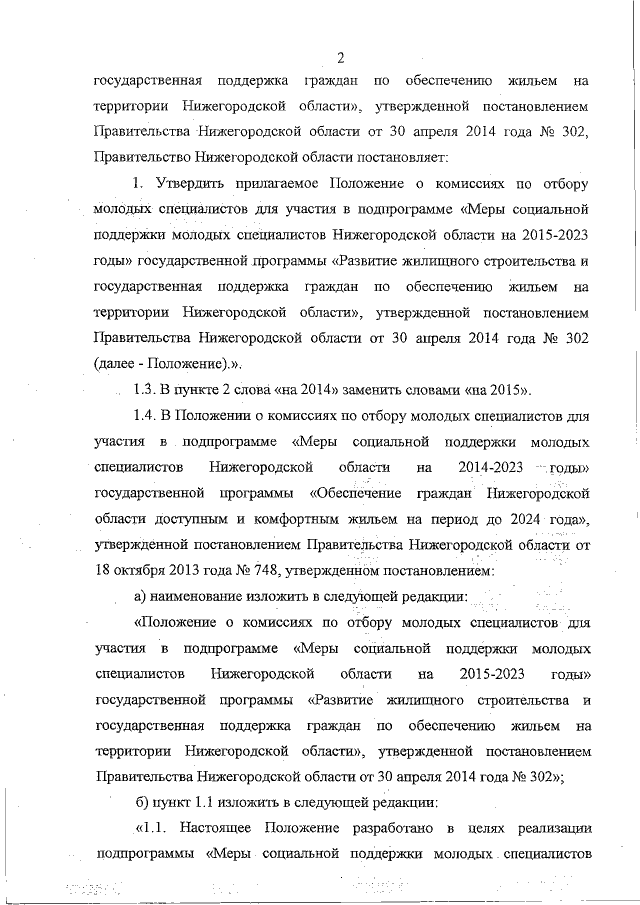 2

государственная поддержка граждан по обеспечению жильем на территории Нижегородской области», утвержденной постановлением Правительства Нижегородской области от 30 апреля 2014 года № 302, Правительство Нижегородской области постановляет:

1. Утвердить прилагаемое Положение о комиссиях по отбору молодых специалистов для участия в подпрограмме «Меры социальной поддержки молодых специалистов Нижегородской области на 2015-2023 годы» государственной программы «Развитие жилищного строительства и государственная поддержка граждан по обеспечению жильем на территории Нижегородской области», утвержденной постановлением Правительства Нижегородской области от 30 апреля 2014 года № 302 (далее - Положение).».

1.3. В пункте 2 слова «на 2014» заменить словами «на 2015».

1.4. В Положении о комиссиях по отбору молодых специалистов для участия в подпрограмме «Меры социальной поддержки молодых специалистов Нижегородской области на 2014-2023 годы» государственной программы «Обеспечение граждан Нижегородской области доступным и комфортным жильем на период до 2024 года», утвержденной постановлением Правительства Нижегородской области от 18 октября 2013 года № 748, утвержденном постановлением:

а) наименование изложить в следующей редакции:

«Положение о комиссиях по отбору молодых специалистов для участия в подпрограмме «Меры социальной поддержки молодых специалистов Нижегородской области на 2015-2023 годы» государственной программы «Развитие жилищного строительства и государственная поддержка граждан по обеспечению жильем на территории Нижегородской области», утвержденной постановлением Правительства Нижегородской области от 30 апреля 2014 года № 302»;

б) пункт 1.1 изложить в следующей редакции:

«1.1. Настоящее Положение разработано в целях реализации подпрограммы «Меры социальной поддержки молодых специалистов